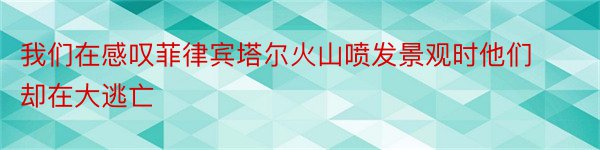 我们在感叹菲律宾塔尔火山喷发景观时他们却在大逃亡